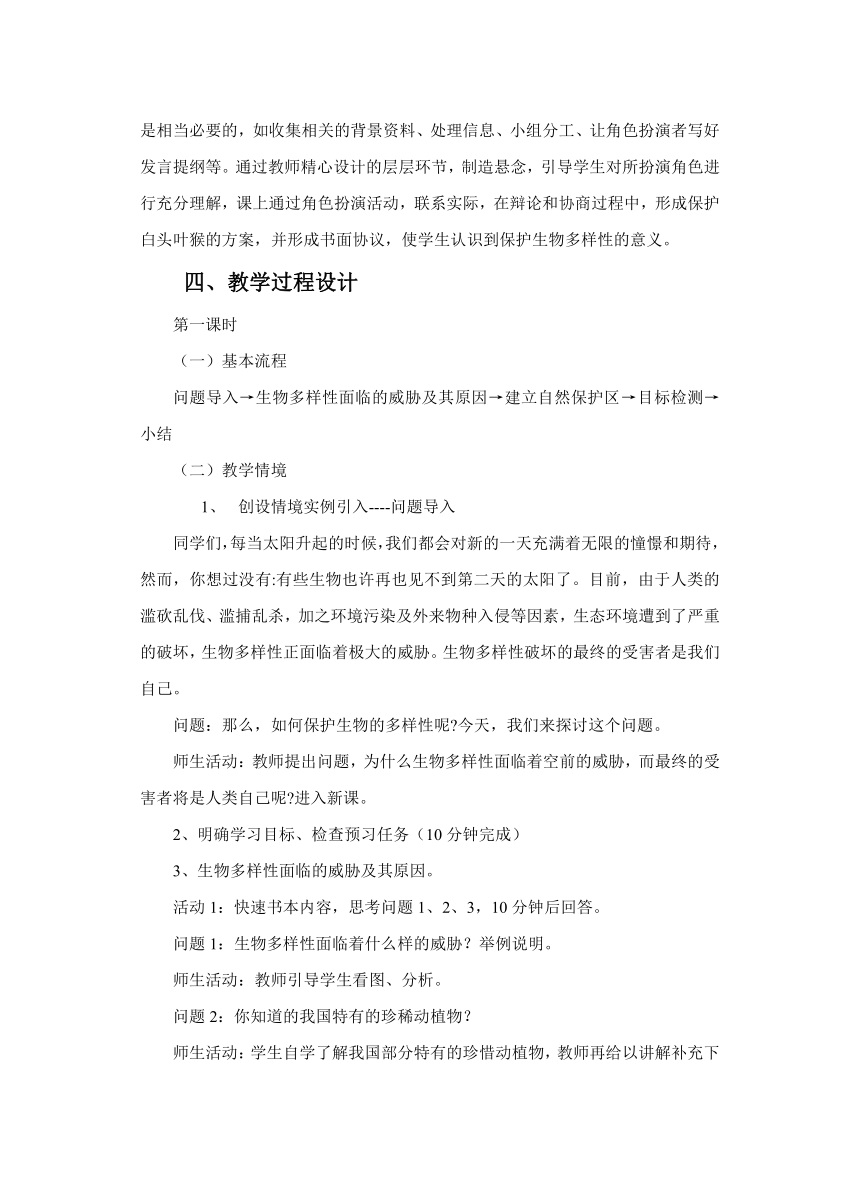 是相当必要的，如收集相关的背景资料、处理信息、小组分工、让角色扮演者写好发言提纲等。通过教师精心设计的层层环节，制造悬念，引导学生对所扮演角色进行充分理解，课上通过角色扮演活动，联系实际，在辩论和协商过程中，形成保护白头叶猴的方案，并形成书面协议，使学生认识到保护生物多样性的意义。

四、教学过程设计

第一课时

（一）基本流程

问题导入→生物多样性面临的威胁及其原因→建立自然保护区→目标检测→小结

（二）教学情境

1、 创设情境实例引入----问题导入

同学们，每当太阳升起的时候，我们都会对新的一天充满着无限的憧憬和期待，然而，你想过没有:有些生物也许再也见不到第二天的太阳了。目前，由于人类的滥砍乱伐、滥捕乱杀，加之环境污染及外来物种入侵等因素，生态环境遭到了严重的破坏，生物多样性正面临着极大的威胁。生物多样性破坏的最终的受害者是我们自己。

问题：那么，如何保护生物的多样性呢?今天，我们来探讨这个问题。

师生活动：教师提出问题，为什么生物多样性面临着空前的威胁，而最终的受害者将是人类自己呢?进入新课。

2、明确学习目标、检查预习任务（10 分钟完成）

3、生物多样性面临的威胁及其原因。

活动 1：快速书本内容，思考问题 1、2、3，10 分钟后回答。

问题 1：生物多样性面临着什么样的威胁？举例说明。

师生活动：教师引导学生看图、分析。

问题 2：你知道的我国特有的珍稀动植物?

师生活动：学生自学了解我国部分特有的珍惜动植物，教师再给以讲解补充下